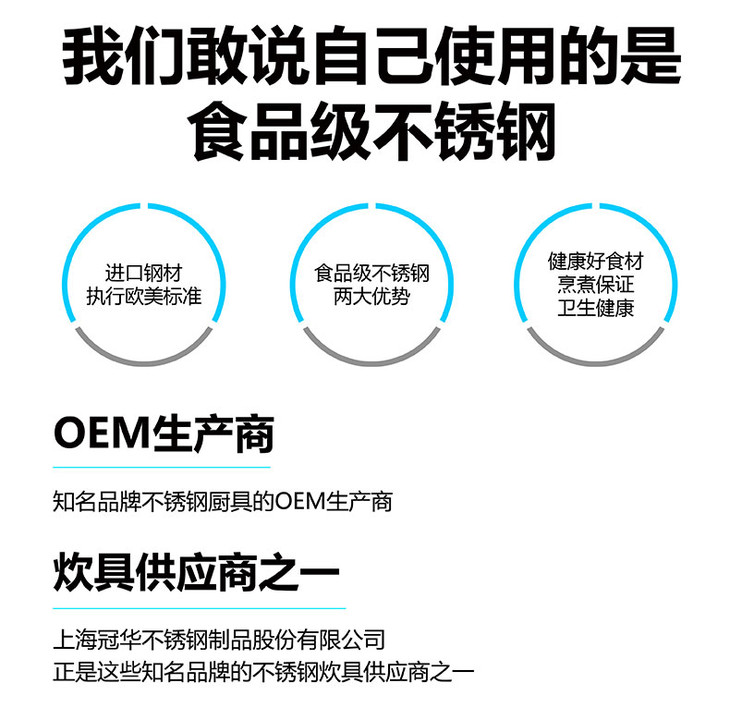 我们敢说自己使用的是
食品级不锈钢

进口钢材
执行欧美标准

食品级不锈钢
两大优势

健康好食材
烹煮保证
卫生健康

OEM生产商

知名品牌不锈钢厨具的OEM生产商

炊具供应商之一

上海冠华不锈钢制品股份有限公司
正是这些知名品牌的不锈钢炊具供应商之一